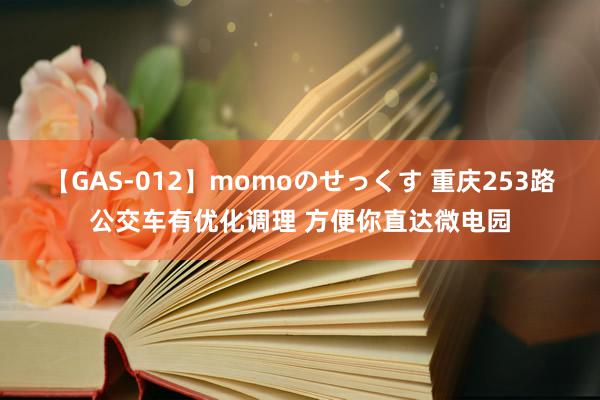 【GAS-012】momoのせっくす 重庆253路公交车有优化调理 方便你直达微电园